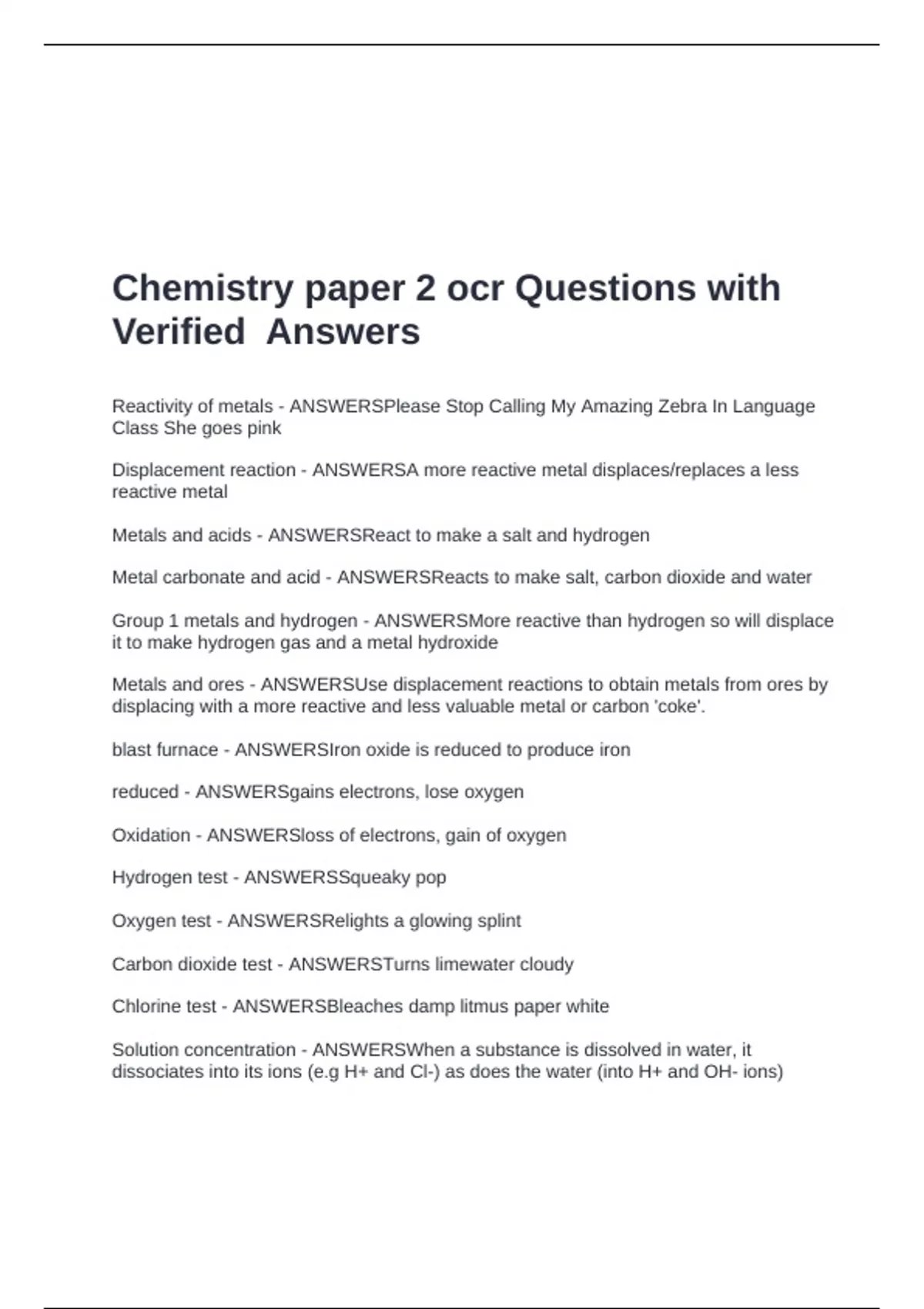 Chemistry paper 2 ocr Questions with Verified Answers

Reactivity of metals - ANSWERSPlease Stop Calling My Amazing Zebra In Language Class She goes pink

Displacement reaction - ANSWERSA more reactive metal displaces/replaces a less reactive metal

Metals and acids - ANSWERSReact to make a salt and hydrogen

Metal carbonate and acid - ANSWERSReacts to make salt, carbon dioxide and water

Group 1 metals and hydrogen - ANSWERSMore reactive than hydrogen so will displace it to make hydrogen gas and a metal hydroxide

Metals and ores - ANSWERSUse displacement reactions to obtain metals from ores by displacing with a more reactive and less valuable metal or carbon 'coke'.

blast furnace - ANSWERSIron oxide is reduced to produce iron

reduced - ANSWERSgains electrons, lose oxygen

Oxidation - ANSWERSloss of electrons, gain of oxygen

Hydrogen test - ANSWERSSqueaky pop

Oxygen test - ANSWERSRelights a glowing splint

Carbon dioxide test - ANSWERSTurns limewater cloudy

Chlorine test - ANSWERSBleaches damp litmus paper white

Solution concentration - ANSWERSWhen a substance is dissolved in water, it dissociates into its ions (e.g H+ and Cl-) as does the water (into H+ and OH- ions)